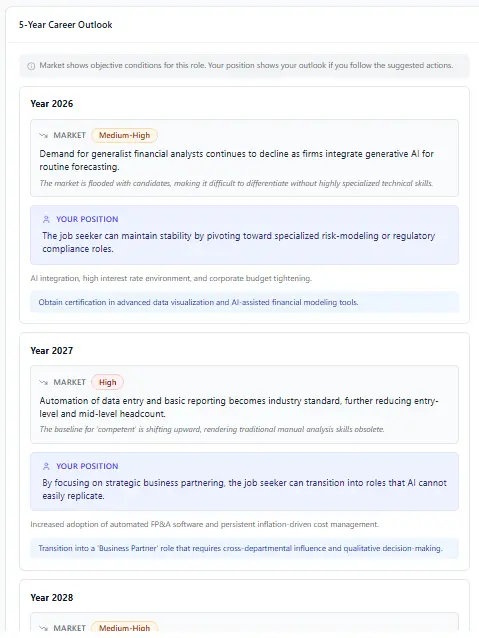 5-Year Career Outlook

Market shows objective conditions for this role. Your position shows your outlook if you follow the suggested actions.

Year 2026

MARKET Medium-High

Demand for generalist financial analysts continues to decline as firms integrate generative AI for routine forecasting.

The market is flooded with candidates, making it difficult to differentiate without highly specialized technical skills.

YOUR POSITION

The job seeker can maintain stability by pivoting toward specialized risk-modeling or regulatory compliance roles.

AI integration, high interest rate environment, and corporate budget tightening.

Obtain certification in advanced data visualization and AI-assisted financial modeling tools.

Year 2027

MARKET High

Automation of data entry and basic reporting becomes industry standard, further reducing entry-level and mid-level headcount.

The baseline for 'competent' is shifting upward, rendering traditional manual analysis skills obsolete.

YOUR POSITION

By focusing on strategic business partnering, the job seeker can transition into roles that AI cannot easily replicate.

Increased adoption of automated FP&A software and persistent inflation-driven cost management.

Transition into a 'Business Partner' role that requires cross-departmental influence and qualitative decision-making.

Year 2028

MARKET Medium-High